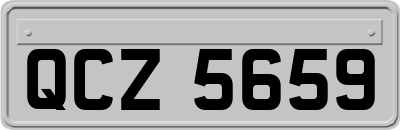 QCZ 5659